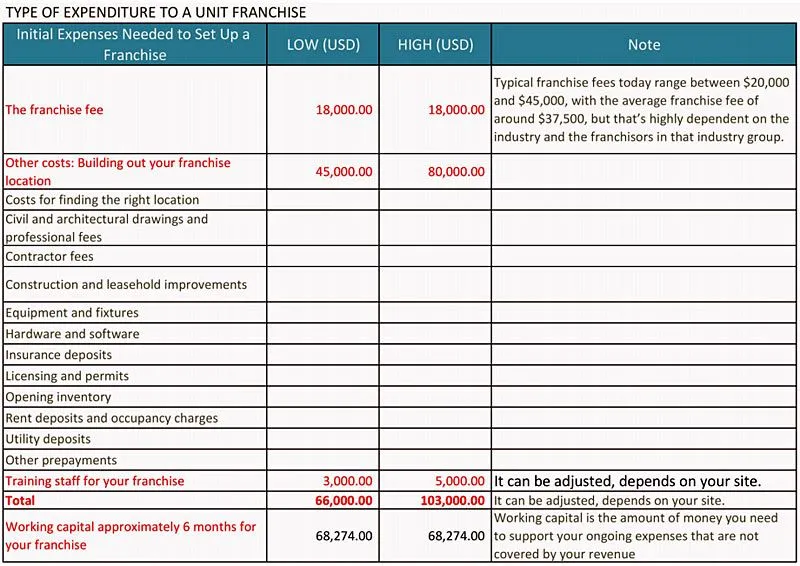 TYPE OF EXPENDITURE TO A UNIT FRANCHISE

| Initial Expenses Needed to Set Up a Franchise | LOW (USD) | HIGH (USD) | Note |
|---|---|---|---|
| The franchise fee | 18,000.00 | 18,000.00 | Typical franchise fees today range between \$20,000 and \$45,000, with the average franchise fee of around \$37,500, but that's highly dependent on the industry and the franchisors in that industry group. |
| Other costs: Building out your franchise location | 45,000.00 | 80,000.00 | |
| Costs for finding the right location | | | |
| Civil and architectural drawings and professional fees | | | |
| Contractor fees | | | |
| Construction and leasehold improvements | | | |
| Equipment and fixtures | | | |
| Hardware and software | | | |
| Insurance deposits | | | |
| Licensing and permits | | | |
| Opening inventory | | | |
| Rent deposits and occupancy charges | | | |
| Utility deposits | | | |
| Other prepayments | | | |
| Training staff for your franchise | 3,000.00 | 5,000.00 | It can be adjusted, depends on your site. |
| Total | 66,000.00 | 103,000.00 | It can be adjusted, depends on your site. |
| Working capital approximately 6 months for your franchise | 68,274.00 | 68,274.00 | Working capital is the amount of money you need to support your ongoing expenses that are not covered by your revenue |